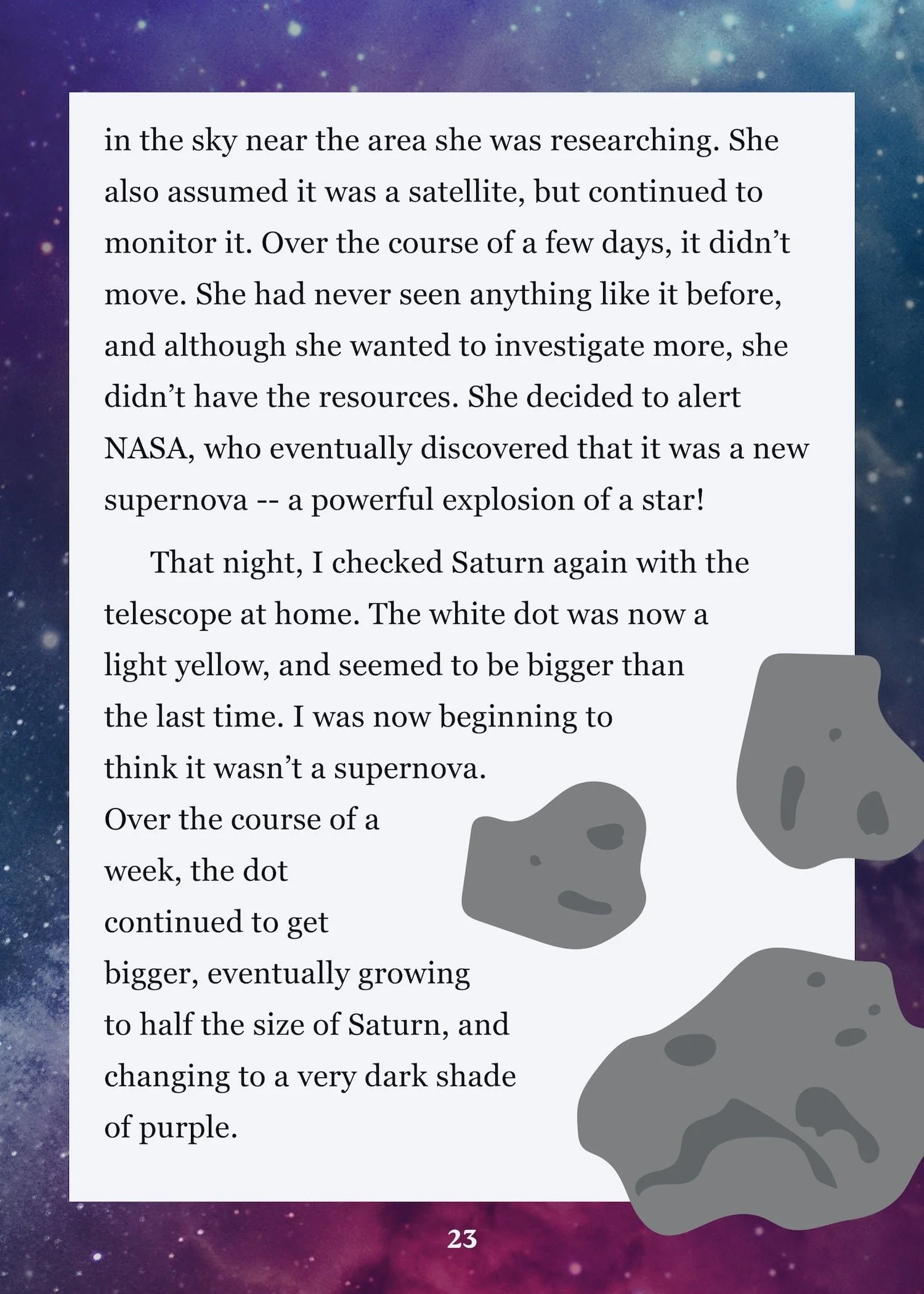 in the sky near the area she was researching. She also assumed it was a satellite, but continued to monitor it. Over the course of a few days, it didn't move. She had never seen anything like it before, and although she wanted to investigate more, she didn't have the resources. She decided to alert NASA, who eventually discovered that it was a new supernova -- a powerful explosion of a star!

That night, I checked Saturn again with the telescope at home. The white dot was now a light yellow, and seemed to be bigger than the last time. I was now beginning to think it wasn't a supernova. Over the course of a week, the dot continued to get bigger, eventually growing to half the size of Saturn, and changing to a very dark shade of purple.

23